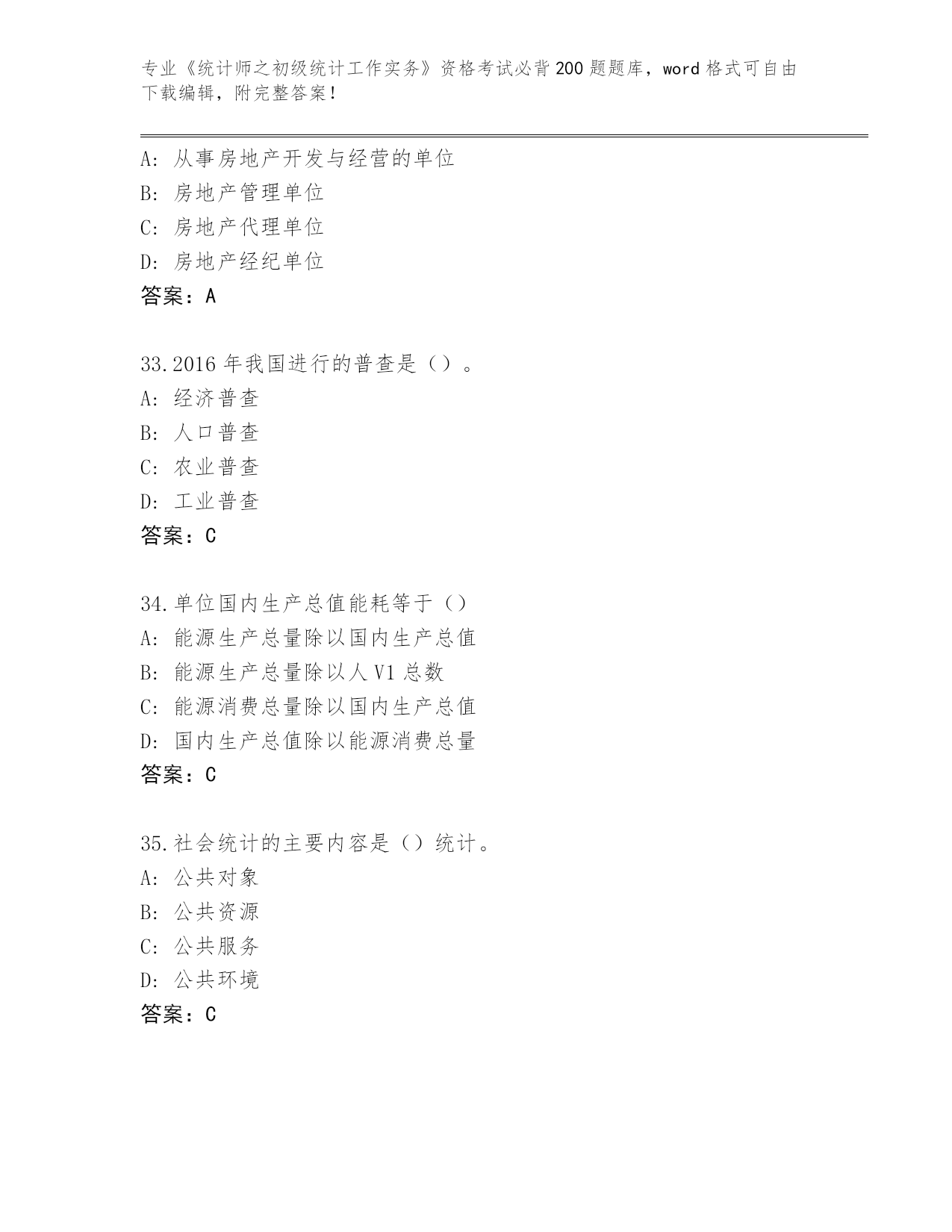 专业《统计师之初级统计工作实务》资格考试必背200题题库，word格式可自由下载编辑，附完整答案！

A: 从事房地产开发与经营的单位
B: 房地产管理单位
C: 房地产代理单位
D: 房地产经纪单位
答案：A

33.2016年我国进行的普查是（）。
A: 经济普查
B: 人口普查
C: 农业普查
D: 工业普查
答案：C

34.单位国内生产总值能耗等于（）
A: 能源生产总量除以国内生产总值
B: 能源生产总量除以人V1总数
C: 能源消费总量除以国内生产总值
D: 国内生产总值除以能源消费总量
答案：C

35.社会统计的主要内容是（）统计。
A: 公共对象
B: 公共资源
C: 公共服务
D: 公共环境
答案：C